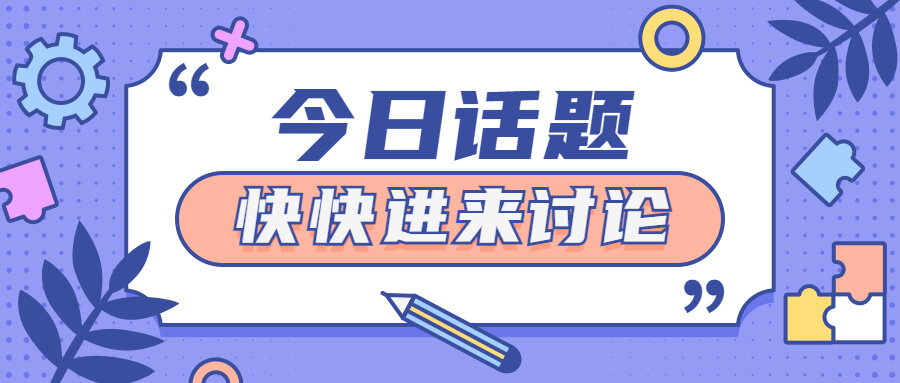 “

今日话题

快快进来讨论

”